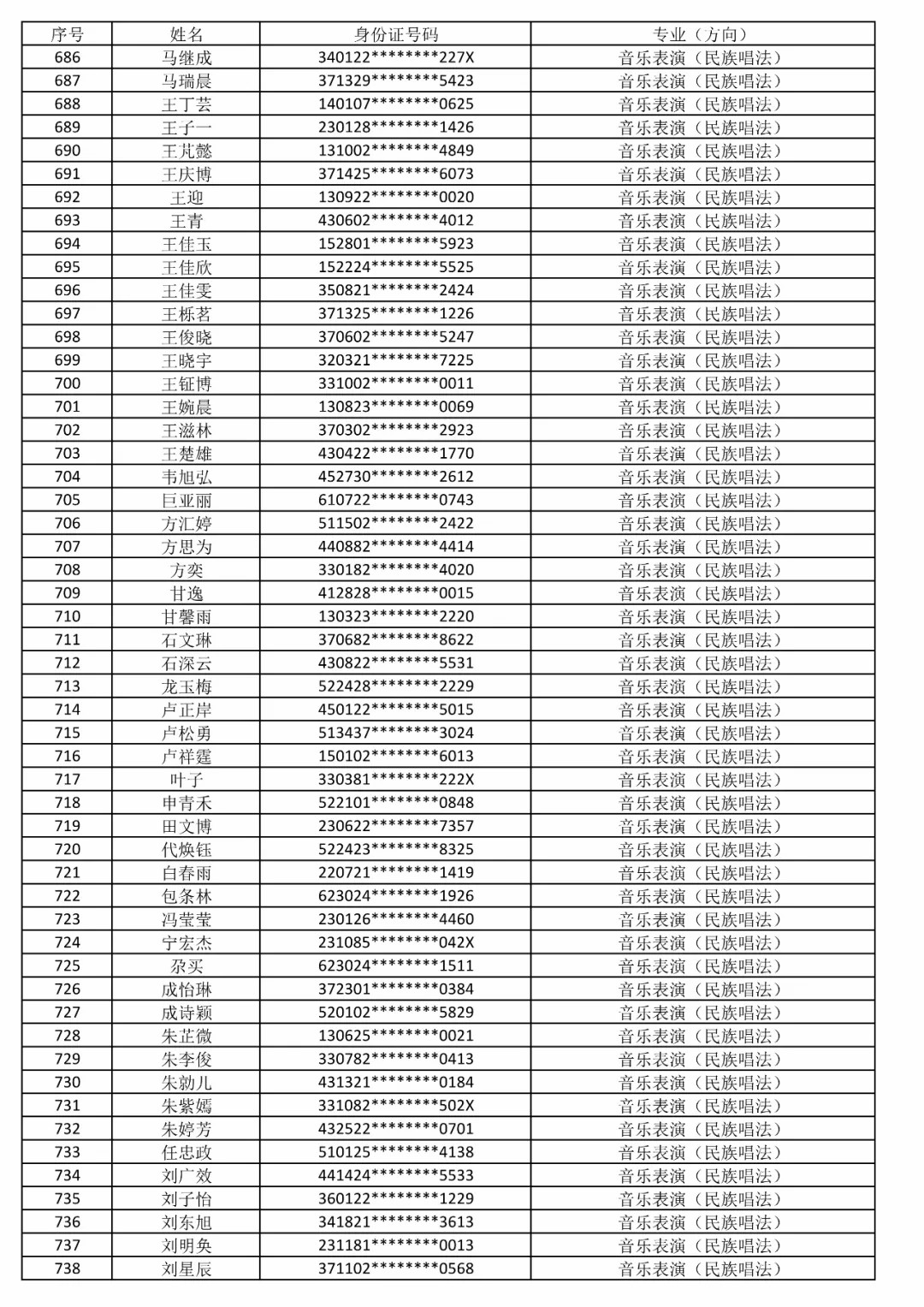 | 序号 | 姓名 | 身份证号码 | 专业（方向） |
|---|---|---|---|
| 686 | 马继成 | 340122********227X | 音乐表演（民族唱法） |
| 687 | 马瑞晨 | 371329********5423 | 音乐表演（民族唱法） |
| 688 | 王丁芸 | 140107********0625 | 音乐表演（民族唱法） |
| 689 | 王子一 | 230128********1426 | 音乐表演（民族唱法） |
| 690 | 王芃懿 | 131002********4849 | 音乐表演（民族唱法） |
| 691 | 王庆博 | 371425********6073 | 音乐表演（民族唱法） |
| 692 | 王迎 | 130922********0020 | 音乐表演（民族唱法） |
| 693 | 王青 | 430602********4012 | 音乐表演（民族唱法） |
| 694 | 王佳玉 | 152801********5923 | 音乐表演（民族唱法） |
| 695 | 王佳欣 | 152224********5525 | 音乐表演（民族唱法） |
| 696 | 王佳雯 | 350821********2424 | 音乐表演（民族唱法） |
| 697 | 王栎茗 | 371325********1226 | 音乐表演（民族唱法） |
| 698 | 王俊晓 | 370602********5247 | 音乐表演（民族唱法） |
| 699 | 王晓宇 | 320321********7225 | 音乐表演（民族唱法） |
| 700 | 王钲博 | 331002********0011 | 音乐表演（民族唱法） |
| 701 | 王婉晨 | 130823********0069 | 音乐表演（民族唱法） |
| 702 | 王滋林 | 370302********2923 | 音乐表演（民族唱法） |
| 703 | 王楚雄 | 430422********1770 | 音乐表演（民族唱法） |
| 704 | 韦旭弘 | 452730********2612 | 音乐表演（民族唱法） |
| 705 | 巨亚丽 | 610722********0743 | 音乐表演（民族唱法） |
| 706 | 方汇婷 | 511502********2422 | 音乐表演（民族唱法） |
| 707 | 方思为 | 440882********4414 | 音乐表演（民族唱法） |
| 708 | 方奕 | 330182********4020 | 音乐表演（民族唱法） |
| 709 | 甘逸 | 412828********0015 | 音乐表演（民族唱法） |
| 710 | 甘馨雨 | 130323********2220 | 音乐表演（民族唱法） |
| 711 | 石文琳 | 370682********8622 | 音乐表演（民族唱法） |
| 712 | 石深云 | 430822********5531 | 音乐表演（民族唱法） |
| 713 | 龙玉梅 | 522428********2229 | 音乐表演（民族唱法） |
| 714 | 卢正岸 | 450122********5015 | 音乐表演（民族唱法） |
| 715 | 卢松勇 | 513437********3024 | 音乐表演（民族唱法） |
| 716 | 卢祥霆 | 150102********6013 | 音乐表演（民族唱法） |
| 717 | 叶子 | 330381********222X | 音乐表演（民族唱法） |
| 718 | 申青禾 | 522101********0848 | 音乐表演（民族唱法） |
| 719 | 田文博 | 230622********7357 | 音乐表演（民族唱法） |
| 720 | 代焕钰 | 522423********8325 | 音乐表演（民族唱法） |
| 721 | 白春雨 | 220721********1419 | 音乐表演（民族唱法） |
| 722 | 包条林 | 623024********1926 | 音乐表演（民族唱法） |
| 723 | 冯莹莹 | 230126********4460 | 音乐表演（民族唱法） |
| 724 | 宁宏杰 | 231085********042X | 音乐表演（民族唱法） |
| 725 | 尕买 | 623024********1511 | 音乐表演（民族唱法） |
| 726 | 成怡琳 | 372301********0384 | 音乐表演（民族唱法） |
| 727 | 成诗颖 | 520102********5829 | 音乐表演（民族唱法） |
| 728 | 朱芷微 | 130625********0021 | 音乐表演（民族唱法） |
| 729 | 朱李俊 | 330782********0413 | 音乐表演（民族唱法） |
| 730 | 朱勍儿 | 431321********0184 | 音乐表演（民族唱法） |
| 731 | 朱紫嫣 | 331082********502X | 音乐表演（民族唱法） |
| 732 | 朱婷芳 | 432522********0701 | 音乐表演（民族唱法） |
| 733 | 任忠政 | 510125********4138 | 音乐表演（民族唱法） |
| 734 | 刘广效 | 441424********5533 | 音乐表演（民族唱法） |
| 735 | 刘子怡 | 360122********1229 | 音乐表演（民族唱法） |
| 736 | 刘东旭 | 341821********3613 | 音乐表演（民族唱法） |
| 737 | 刘明奂 | 231181********0013 | 音乐表演（民族唱法） |
| 738 | 刘星辰 | 371102********0568 | 音乐表演（民族唱法） |